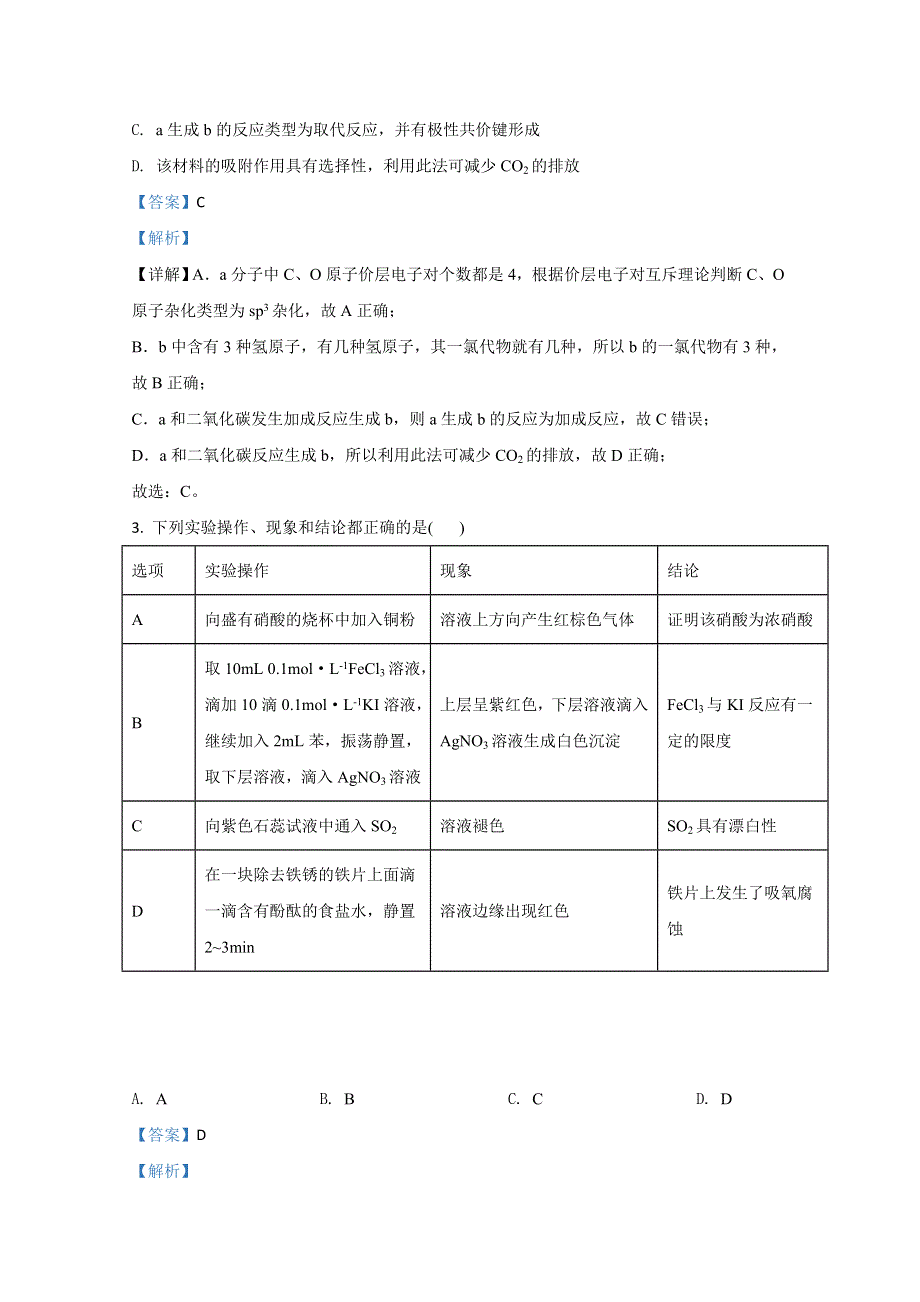 C. a 生成 b 的反应类型为取代反应，并有极性共价键形成

D. 该材料的吸附作用具有选择性，利用此法可减少 $CO_2$ 的排放

【答案】C

【解析】

【详解】A．a 分子中 C、O 原子价层电子对个数都是 4，根据价层电子对互斥理论判断 C、O 原子杂化类型为 $sp^3$ 杂化，故 A 正确；

B．b 中含有 3 种氢原子，有几种氢原子，其一氯代物就有几种，所以 b 的一氯代物有 3 种，故 B 正确；

C．a 和二氧化碳发生加成反应生成 b，则 a 生成 b 的反应为加成反应，故 C 错误；

D．a 和二氧化碳反应生成 b，所以利用此法可减少 $CO_2$ 的排放，故 D 正确；

故选：C。

3. 下列实验操作、现象和结论都正确的是(　　)

| 选项 | 实验操作 | 现象 | 结论 |
|---|---|---|---|
| A | 向盛有硝酸的烧杯中加入铜粉 | 溶液上方向产生红棕色气体 | 证明该硝酸为浓硝酸 |
| B | 取 10mL 0.1mol・$L^{-1}FeCl_3$ 溶液，滴加 10 滴 0.1mol・$L^{-1}$KI 溶液，继续加入 2mL 苯，振荡静置，取下层溶液，滴入 $AgNO_3$ 溶液 | 上层呈紫红色，下层溶液滴入 $AgNO_3$ 溶液生成白色沉淀 | $FeCl_3$ 与 KI 反应有一定的限度 |
| C | 向紫色石蕊试液中通入 $SO_2$ | 溶液褪色 | $SO_2$ 具有漂白性 |
| D | 在一块除去铁锈的铁片上面滴一滴含有酚酞的食盐水，静置 2~3min | 溶液边缘出现红色 | 铁片上发生了吸氧腐蚀 |

A. A　　B. B　　C. C　　D. D

【答案】D

【解析】